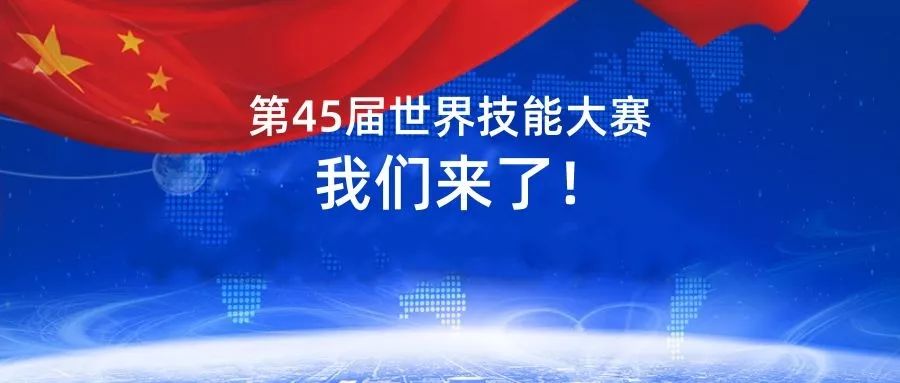 第45届世界技能大赛
我们来了！